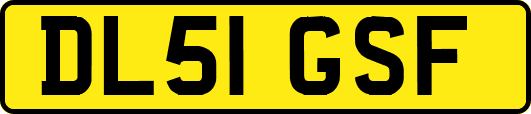 DL51 GSF